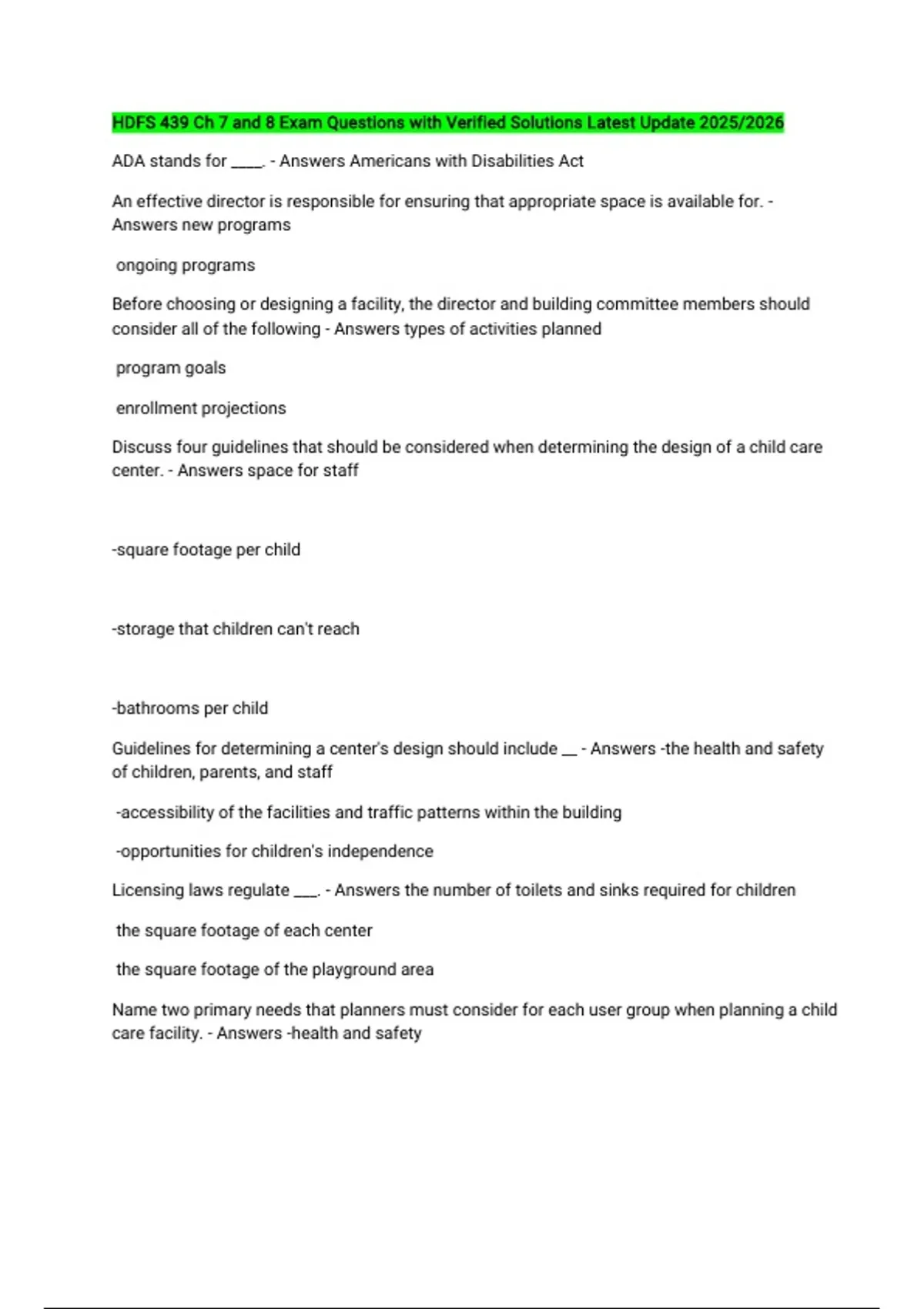 HDFS 439 Ch 7 and 8 Exam Questions with Verified Solutions Latest Update 2025/2026

ADA stands for ____. - Answers Americans with Disabilities Act

An effective director is responsible for ensuring that appropriate space is available for. - Answers new programs

ongoing programs

Before choosing or designing a facility, the director and building committee members should consider all of the following - Answers types of activities planned

program goals

enrollment projections

Discuss four guidelines that should be considered when determining the design of a child care center. - Answers space for staff

-square footage per child

-storage that children can't reach

-bathrooms per child

Guidelines for determining a center's design should include ____ - Answers -the health and safety of children, parents, and staff

-accessibility of the facilities and traffic patterns within the building

-opportunities for children's independence

Licensing laws regulate ____. - Answers the number of toilets and sinks required for children

the square footage of each center

the square footage of the playground area

Name two primary needs that planners must consider for each user group when planning a child care facility. - Answers -health and safety